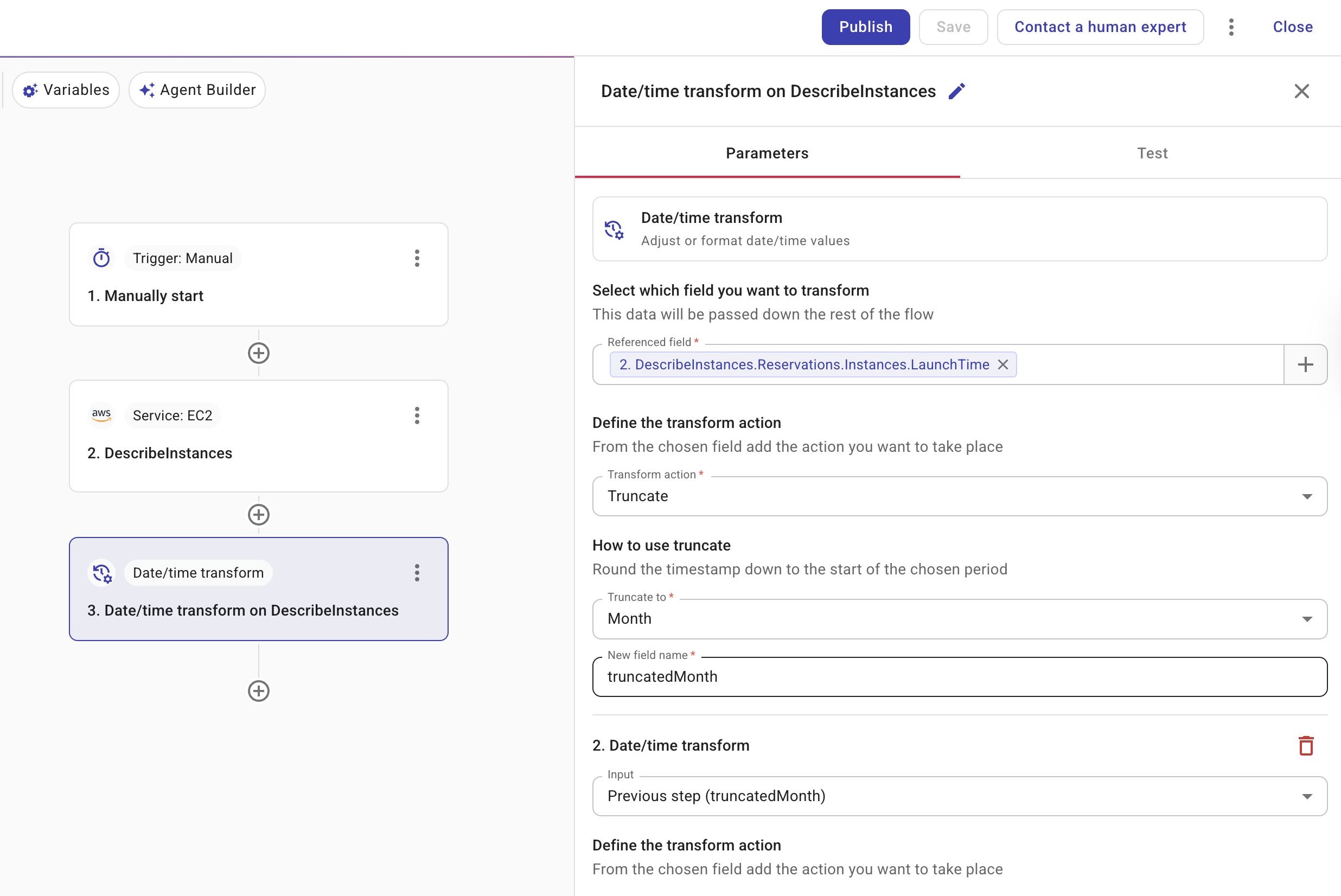 Publish Save Contact a human expert Close

Variables Agent Builder

Trigger: Manual
1. Manually start

aws Service: EC2
2. DescribeInstances

Date/time transform
3. Date/time transform on DescribeInstances

Date/time transform on DescribeInstances

Parameters Test

Date/time transform
Adjust or format date/time values

Select which field you want to transform
This data will be passed down the rest of the flow

Referenced field *
2. DescribeInstances.Reservations.Instances.LaunchTime

Define the transform action
From the chosen field add the action you want to take place

Transform action *
Truncate

How to use truncate
Round the timestamp down to the start of the chosen period

Truncate to *
Month

New field name *
truncatedMonth

2. Date/time transform

Input
Previous step (truncatedMonth)

Define the transform action
From the chosen field add the action you want to take place